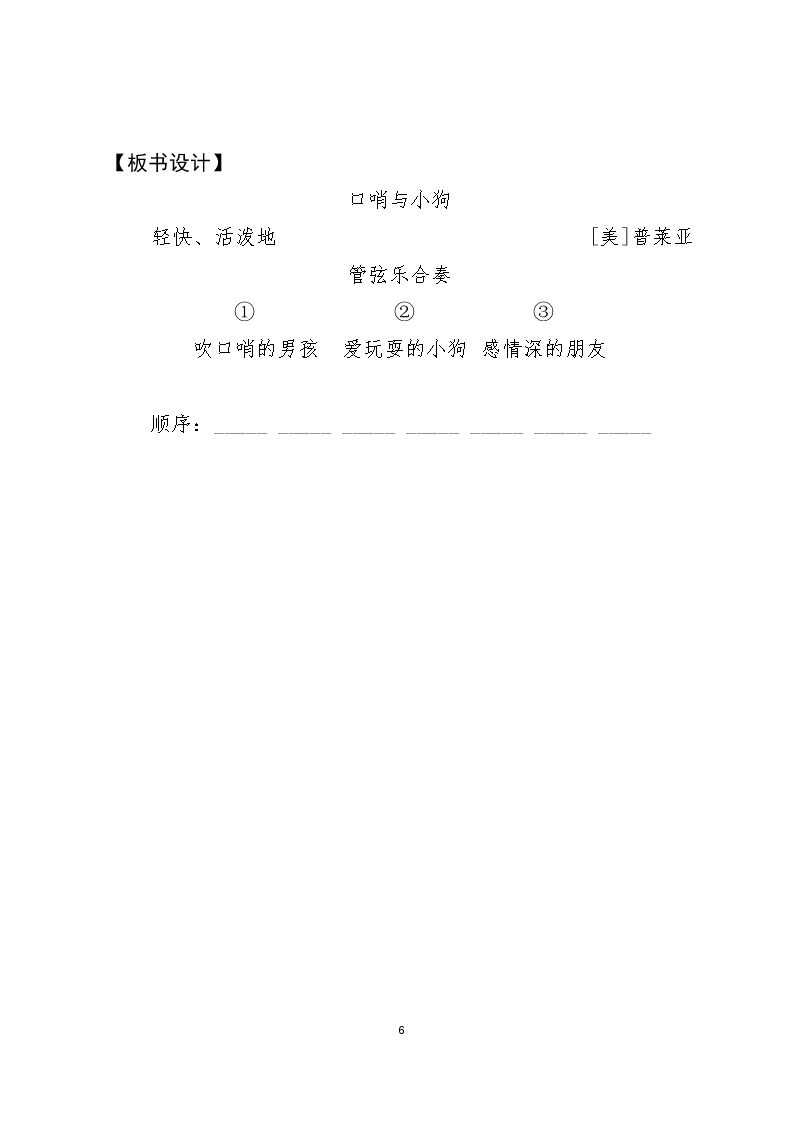 【板书设计】

口哨与小狗

轻快、活泼地 [美]普莱亚

管弦乐合奏

① ② ③

吹口哨的男孩 爱玩耍的小狗 感情深的朋友

顺序：_____ _____ _____ _____ _____ _____ _____

6